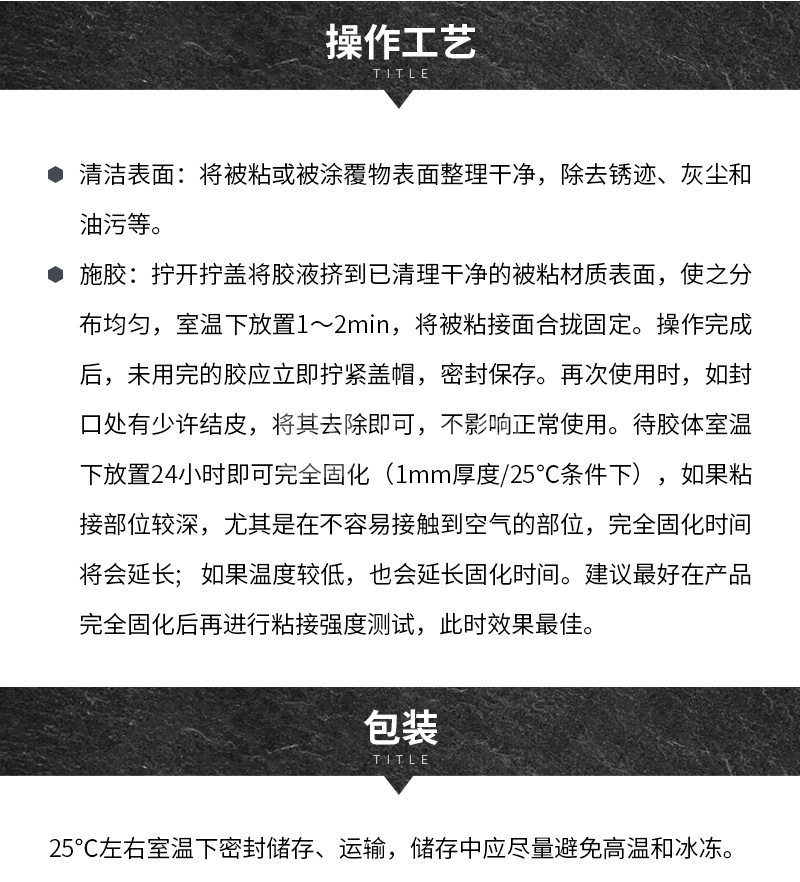 操作工艺
TITLE

清洁表面：将被粘或被涂覆物表面整理干净，除去锈迹、灰尘和油污等。

施胶：拧开拧盖将胶液挤到已清理干净的被粘材质表面，使之分布均匀，室温下放置1～2min，将被粘接面合拢固定。操作完成后，未用完的胶应立即拧紧盖帽，密封保存。再次使用时，如封口处有少许结皮，将其去除即可，不影响正常使用。待胶体室温下放置24小时即可完全固化（1mm厚度/25°C条件下），如果粘接部位较深，尤其是在不容易接触到空气的部位，完全固化时间将会延长；如果温度较低，也会延长固化时间。建议最好在产品完全固化后再进行粘接强度测试，此时效果最佳。

包装
TITLE

25°C左右室温下密封储存、运输，储存中应尽量避免高温和冰冻。